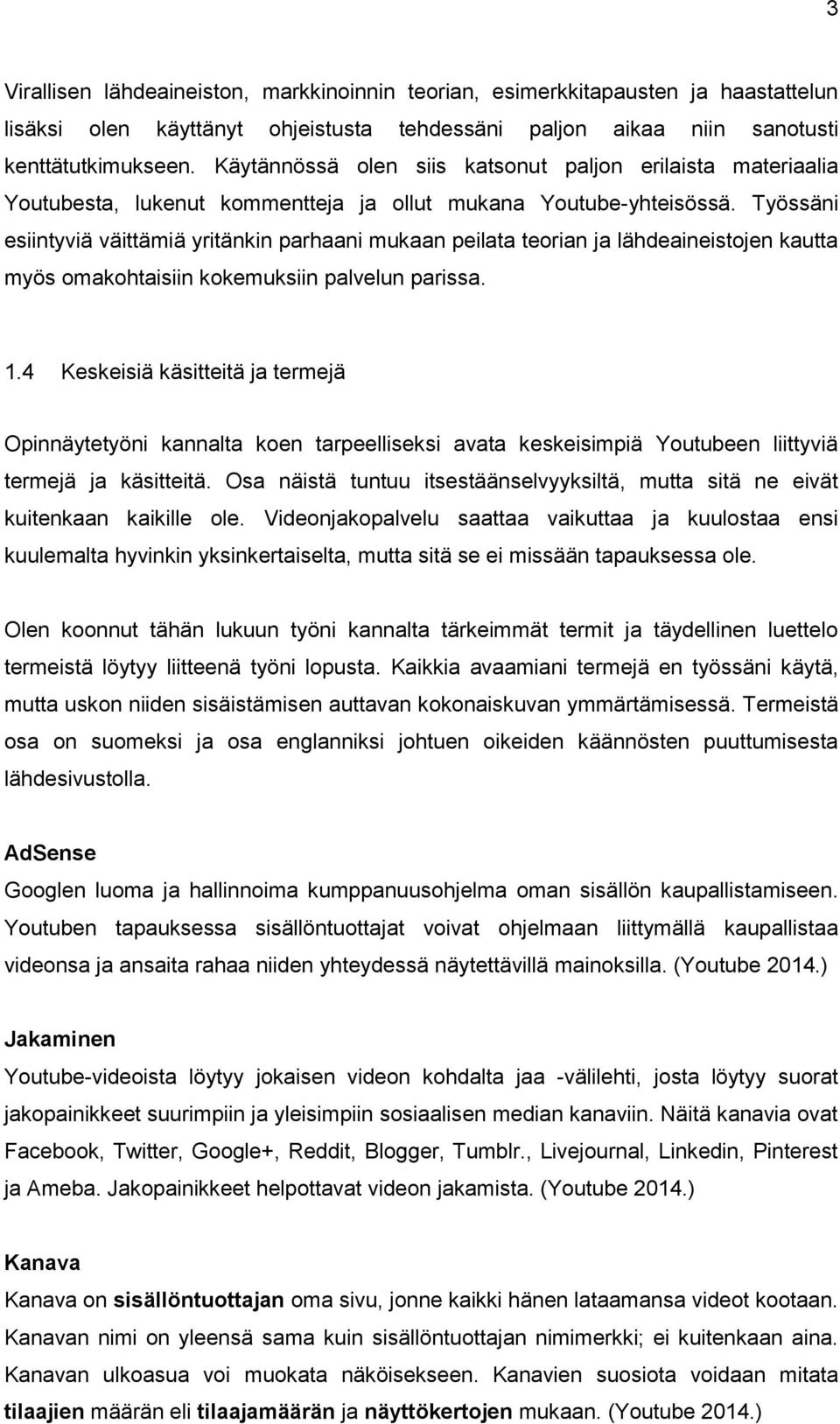 3

Virallisen lähdeaineiston, markkinoinnin teorian, esimerkkitapausten ja haastattelun lisäksi olen käyttänyt ohjeistusta tehdessäni paljon aikaa niin sanotusti kenttätutkimukseen. Käytännössä olen siis katsonut paljon erilaista materiaalia Youtubesta, lukenut kommentteja ja ollut mukana Youtube-yhteisössä. Työssäni esiintyviä väittämiä yritänkin parhaani mukaan peilata teorian ja lähdeaineistojen kautta myös omakohtaisiin kokemuksiin palvelun parissa.

1.4 Keskeisiä käsitteitä ja termejä

Opinnäytetyöni kannalta koen tarpeelliseksi avata keskeisimpiä Youtubeen liittyviä termejä ja käsitteitä. Osa näistä tuntuu itsestäänselvyyksiltä, mutta sitä ne eivät kuitenkaan kaikille ole. Videonjakopalvelu saattaa vaikuttaa ja kuulostaa ensi kuulemalta hyvinkin yksinkertaiselta, mutta sitä se ei missään tapauksessa ole.

Olen koonnut tähän lukuun työni kannalta tärkeimmät termit ja täydellinen luettelo termeistä löytyy liitteenä työni lopusta. Kaikkia avaamiani termejä en työssäni käytä, mutta uskon niiden sisäistämisen auttavan kokonaiskuvan ymmärtämisessä. Termeistä osa on suomeksi ja osa englanniksi johtuen oikeiden käännösten puuttumisesta lähdesivustolla.

AdSense
Googlen luoma ja hallinnoima kumppanuusohjelma oman sisällön kaupallistamiseen. Youtuben tapauksessa sisällöntuottajat voivat ohjelmaan liittymällä kaupallistaa videonsa ja ansaita rahaa niiden yhteydessä näytettävillä mainoksilla. (Youtube 2014.)

Jakaminen
Youtube-videoista löytyy jokaisen videon kohdalta jaa -välilehti, josta löytyy suorat jakopainikkeet suurimpiin ja yleisimpiin sosiaalisen median kanaviin. Näitä kanavia ovat Facebook, Twitter, Google+, Reddit, Blogger, Tumblr., Livejournal, Linkedin, Pinterest ja Ameba. Jakopainikkeet helpottavat videon jakamista. (Youtube 2014.)

Kanava
Kanava on sisällöntuottajan oma sivu, jonne kaikki hänen lataamansa videot kootaan. Kanavan nimi on yleensä sama kuin sisällöntuottajan nimimerkki; ei kuitenkaan aina. Kanavan ulkoasua voi muokata näköisekseen. Kanavien suosiota voidaan mitata tilaajien määrän eli tilaajamäärän ja näyttökertojen mukaan. (Youtube 2014.)